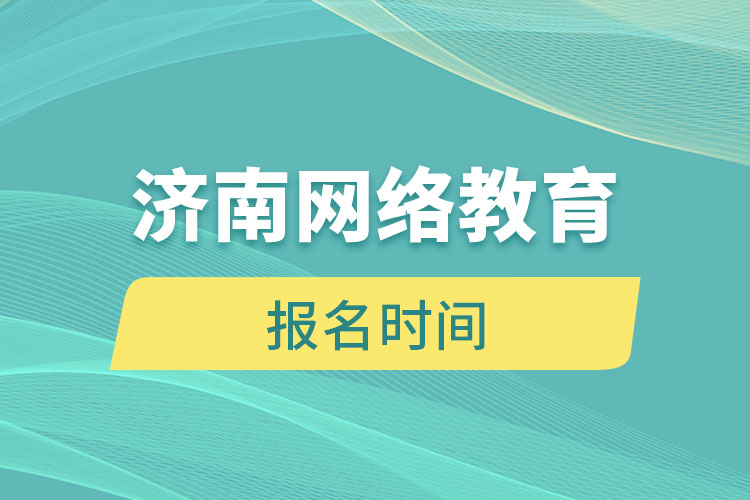 济南网络教育

报名时间